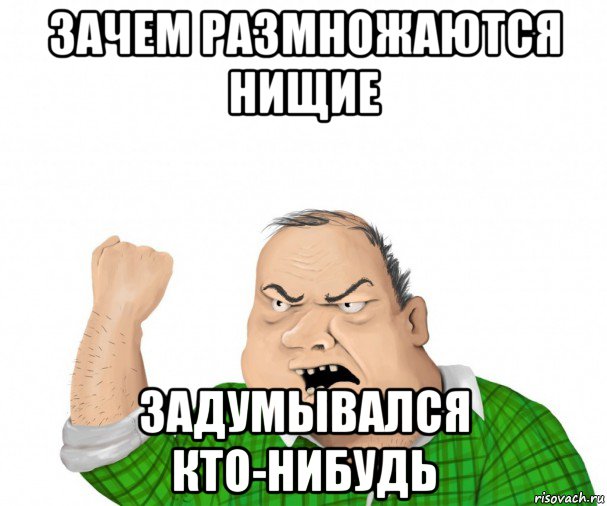 ЗАЧЕМ РАЗМНОЖАЮТСЯ НИЩИЕ

ЗАДУМЫВАЛСЯ КТО-НИБУДЬ

risovach.ru